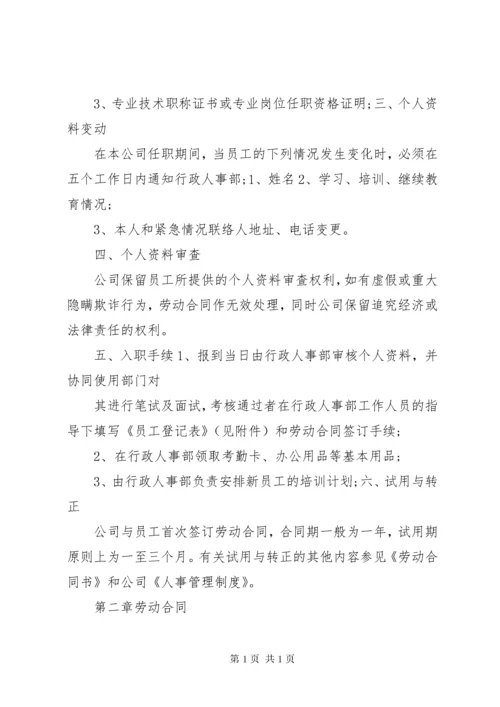 3、专业技术职称证书或专业岗位任职资格证明;三、个人资料变动

在本公司任职期间，当员工的下列情况发生变化时，必须在五个工作日内通知行政人事部;1、姓名2、学习、培训、继续教育情况;

3、本人和紧急情况联络人地址、电话变更。

四、个人资料审查

公司保留员工所提供的个人资料审查权利，如有虚假或重大隐瞒欺诈行为，劳动合同作无效处理，同时公司保留追究经济或法律责任的权利。

五、入职手续1、报到当日由行政人事部审核个人资料，并协同使用部门对

其进行笔试及面试，考核通过者在行政人事部工作人员的指导下填写《员工登记表》（见附件）和劳动合同签订手续;

2、在行政人事部领取考勤卡、办公用品等基本用品;

3、由行政人事部负责安排新员工的培训计划;六、试用与转正

公司与员工首次签订劳动合同，合同期一般为一年，试用期原则上为一至三个月。有关试用与转正的其他内容参见《劳动合同书》和公司《人事管理制度》。

第二章劳动合同

第1页 共1页